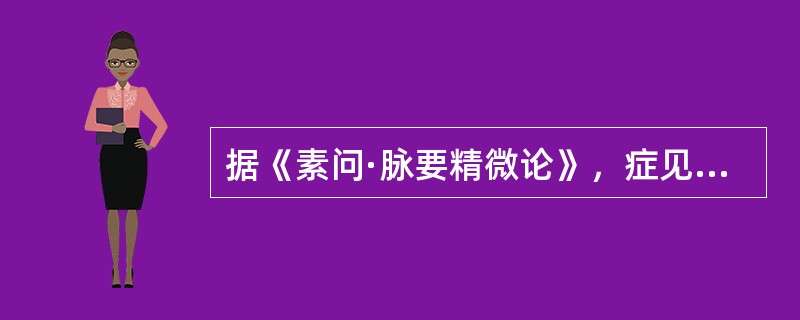 据《素问·脉要精微论》，症见...